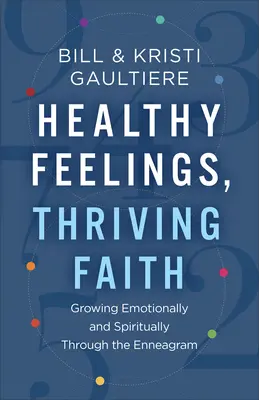 BILL & KRISTI GAULTIERE

HEALTHY FEELINGS, THRIVING FAITH

Growing Emotionally and Spiritually Through the Enneagram